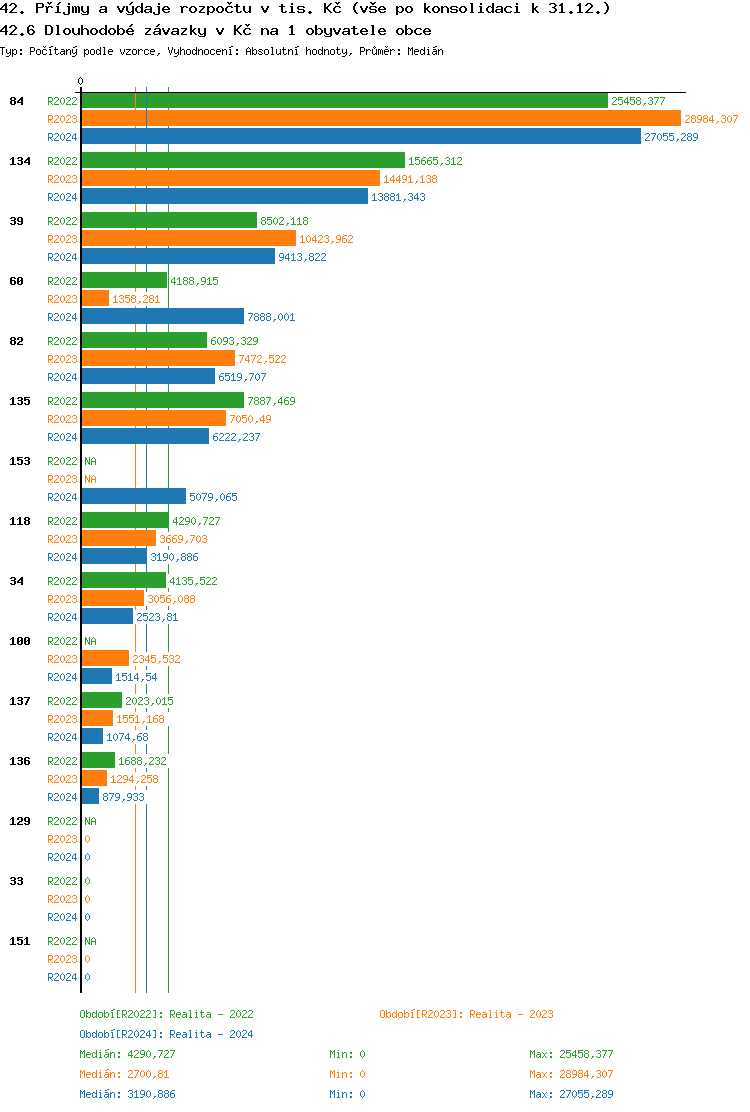 42. Příjmy a výdaje rozpočtu v tis. Kč (vše po konsolidaci k 31.12.)
42.6 Dlouhodobé závazky v Kč na 1 obyvatele obce
Typ: Počítaný podle vzorce, Vyhodnocení: Absolutní hodnoty, Průměr: Medián

0

84 R2022 25458,377
R2023 28984,307
R2024 27055,289
134 R2022 15665,312
R2023 14491,138
R2024 13881,343
39 R2022 8502,118
R2023 10423,962
R2024 9413,822
60 R2022 4188,915
R2023 1358,281
R2024 7888,001
82 R2022 6093,329
R2023 7472,522
R2024 6519,707
135 R2022 7887,469
R2023 7050,49
R2024 6222,237
153 R2022 NA
R2023 NA
R2024 5079,065
118 R2022 4290,727
R2023 3669,703
R2024 3190,886
34 R2022 4135,522
R2023 3056,088
R2024 2523,81
100 R2022 NA
R2023 2345,532
R2024 1514,54
137 R2022 2023,015
R2023 1551,168
R2024 1074,68
136 R2022 1688,232
R2023 1294,258
R2024 879,933
129 R2022 NA
R2023 0
R2024 0
33 R2022 0
R2023 0
R2024 0
151 R2022 NA
R2023 0
R2024 0

Období[R2022]: Realita - 2022
Období[R2023]: Realita - 2023
Období[R2024]: Realita - 2024
Medián: 4290,727 Min: 0 Max: 25458,377
Medián: 2700,81 Min: 0 Max: 28984,307
Medián: 3190,886 Min: 0 Max: 27055,289